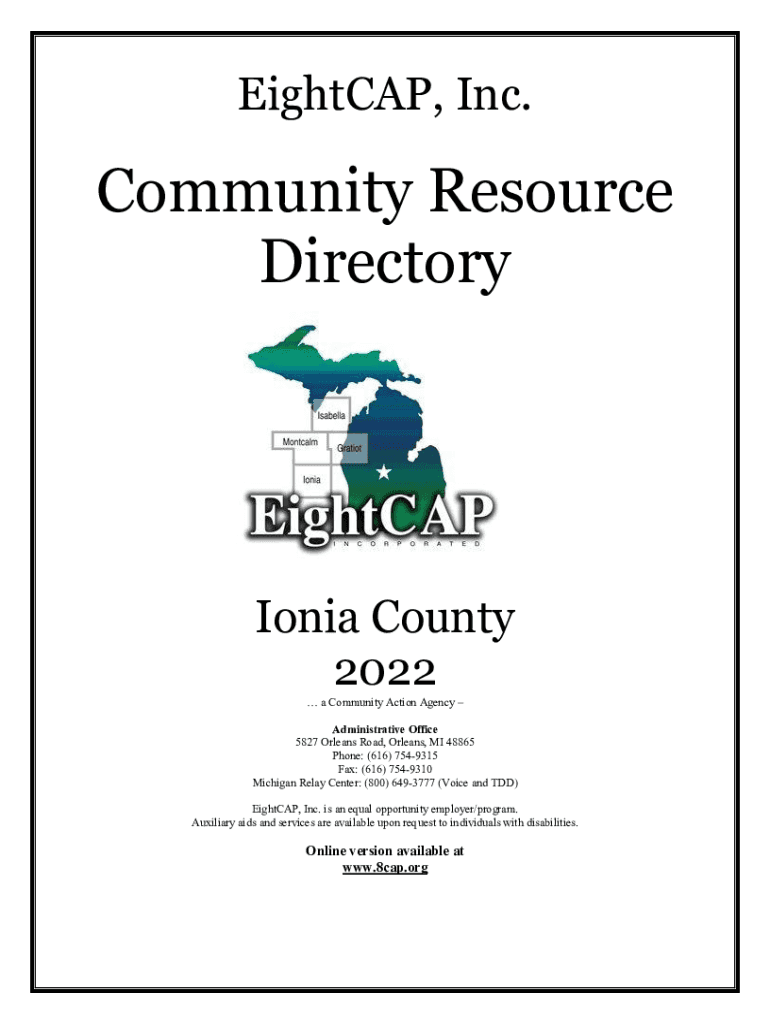 EightCAP, Inc.

Community Resource Directory

Isabella

Montcalm

Gratiot

Ionia

EightCAP
INCORPORATED

Ionia County

2022

… a Community Action Agency –

Administrative Office
5827 Orleans Road, Orleans, MI 48865
Phone: (616) 754-9315
Fax: (616) 754-9310
Michigan Relay Center: (800) 649-3777 (Voice and TDD)

EightCAP, Inc. is an equal opportunity employer/program.
Auxiliary aids and services are available upon request to individuals with disabilities.

Online version available at
www.8cap.org